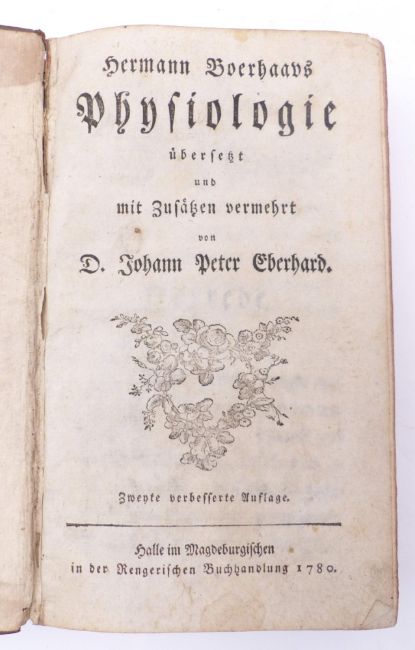 Hermann Boerhaavs

Physiologie

übersetzt

und

mit Zusätzen vermehrt

von

D. Johann Peter Eberhard.

Zweyte verbesserte Auflage.

Halle im Magdeburgischen
in der Rengerischen Buchhandlung 1780.